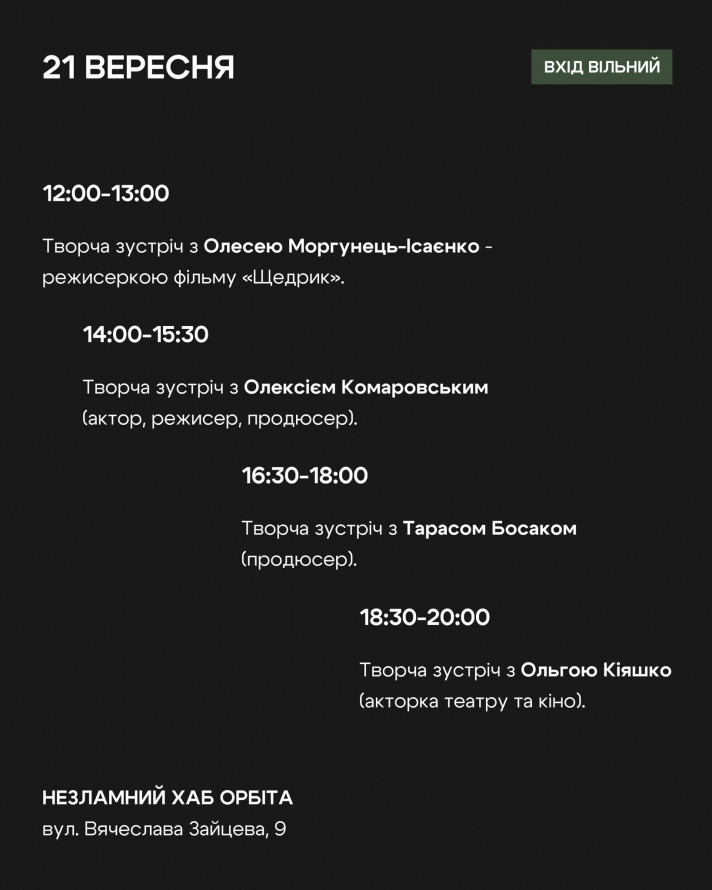 21 ВЕРЕСНЯ

ВХІД ВІЛЬНИЙ

12:00-13:00

Творча зустріч з Олесею Моргунець-Ісаєнко - режисеркою фільму «Щедрик».

14:00-15:30

Творча зустріч з Олексієм Комаровським (актор, режисер, продюсер).

16:30-18:00

Творча зустріч з Тарасом Босаком (продюсер).

18:30-20:00

Творча зустріч з Ольгою Кіяшко (акторка театру та кіно).

НЕЗЛАМНИЙ ХАБ ОРБІТА
вул. Вячеслава Зайцева, 9